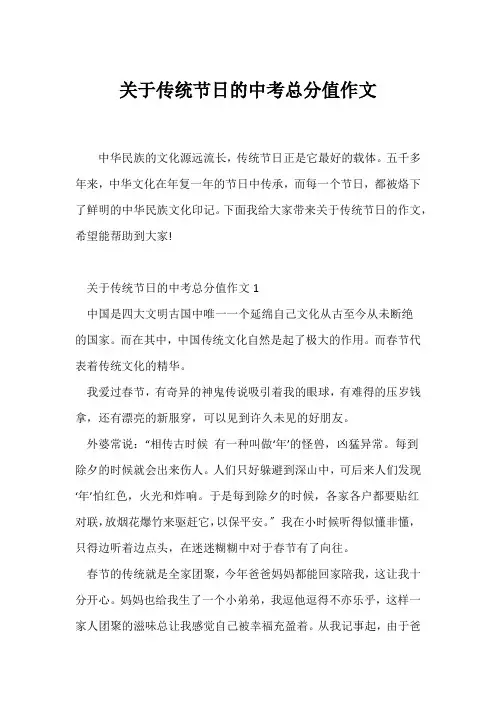 关于传统节日的中考总分值作文

中华民族的文化源远流长，传统节日正是它最好的载体。五千多年来，中华文化在年复一年的节日中传承，而每一个节日，都被烙下了鲜明的中华民族文化印记。下面我给大家带来关于传统节日的作文，希望能帮助到大家!

关于传统节日的中考总分值作文 1

中国是四大文明古国中唯一一个延绵自己文化从古至今从未断绝的国家。而在其中，中国传统文化自然是起了极大的作用。而春节代表着传统文化的精华。

我爱过春节，有奇异的神鬼传说吸引着我的眼球，有难得的压岁钱拿，还有漂亮的新服穿，可以见到许久未见的好朋友。

外婆常说：“相传古时候 有一种叫做‘年’的怪兽，凶猛异常。每到除夕的时候就会出来伤人。人们只好躲避到深山中，可后来人们发现‘年’怕红色，火光和炸响。于是每到除夕的时候，各家各户都要贴红对联，放烟花爆竹来驱赶它，以保平安。” 我在小时候听得似懂非懂，只得边听着边点头，在迷迷糊糊中对于春节有了向往。

春节的传统就是全家团聚，今年爸爸妈妈都能回家陪我，这让我十分开心。妈妈也给我生了一个小弟弟，我逗他逗得不亦乐乎，这样一家人团聚的滋味总让我感觉自己被幸福充盈着。从我记事起，由于爸